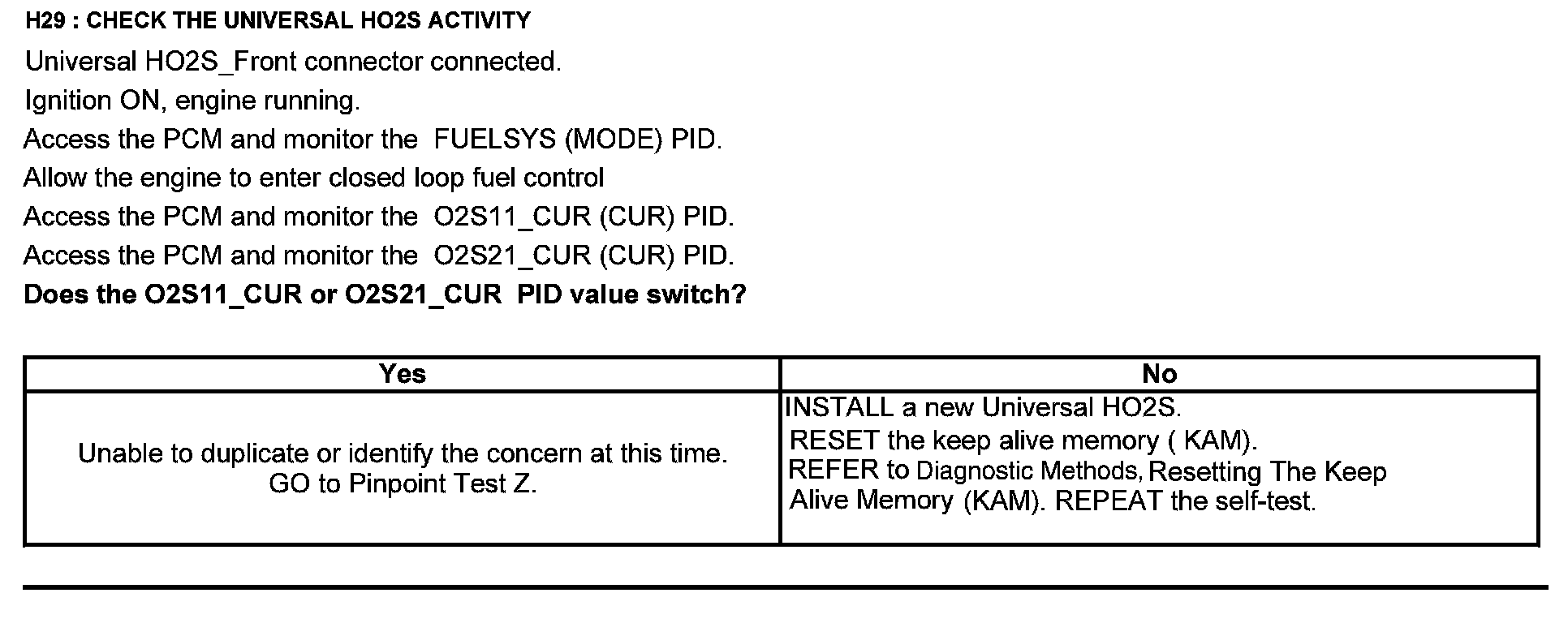 H29 : CHECK THE UNIVERSAL HO2S ACTIVITY

Universal HO2S_Front connector connected.

Ignition ON, engine running.

Access the PCM and monitor the FUELSYS (MODE) PID.

Allow the engine to enter closed loop fuel control

Access the PCM and monitor the O2S11_CUR (CUR) PID.

Access the PCM and monitor the O2S21_CUR (CUR) PID.

Does the O2S11_CUR or O2S21_CUR PID value switch?

| Yes | No |
|---|---|
| Unable to duplicate or identify the concern at this time. GO to Pinpoint Test Z. | INSTALL a new Universal HO2S. RESET the keep alive memory ( KAM). REFER to Diagnostic Methods, Resetting The Keep Alive Memory (KAM). REPEAT the self-test. |